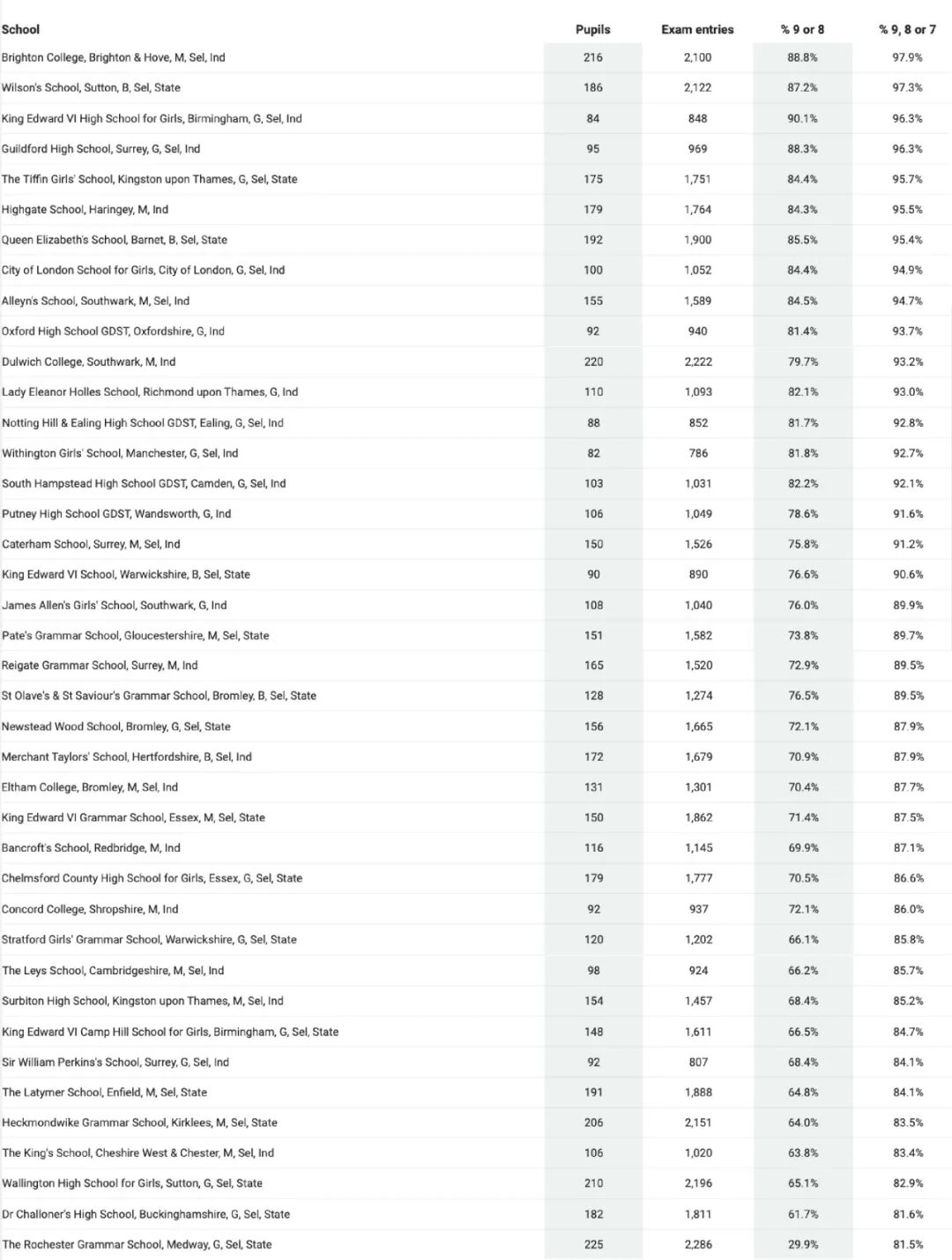 | School | Pupils | Exam entries | % 9 or 8 | % 9, 8 or 7 |
|---|---|---|---|---|
| Brighton College, Brighton & Hove, M, Sel, Ind | 216 | 2,100 | 88.8% | 97.9% |
| Wilson's School, Sutton, B, Sel, State | 186 | 2,122 | 87.2% | 97.3% |
| King Edward VI High School for Girls, Birmingham, G, Sel, Ind | 84 | 848 | 90.1% | 96.3% |
| Guildford High School, Surrey, G, Sel, Ind | 95 | 969 | 88.3% | 96.3% |
| The Tiffin Girls' School, Kingston upon Thames, G, Sel, State | 175 | 1,751 | 84.4% | 95.7% |
| Highgate School, Haringey, M, Ind | 179 | 1,764 | 84.3% | 95.5% |
| Queen Elizabeth's School, Barnet, B, Sel, State | 192 | 1,900 | 85.5% | 95.4% |
| City of London School for Girls, City of London, G, Sel, Ind | 100 | 1,052 | 84.4% | 94.9% |
| Alleyn's School, Southwark, M, Sel, Ind | 155 | 1,589 | 84.5% | 94.7% |
| Oxford High School GDST, Oxfordshire, G, Ind | 92 | 940 | 81.4% | 93.7% |
| Dulwich College, Southwark, M, Ind | 220 | 2,222 | 79.7% | 93.2% |
| Lady Eleanor Holles School, Richmond upon Thames, G, Ind | 110 | 1,093 | 82.1% | 93.0% |
| Notting Hill & Ealing High School GDST, Ealing, G, Sel, Ind | 88 | 852 | 81.7% | 92.8% |
| Withington Girls' School, Manchester, G, Sel, Ind | 82 | 786 | 81.8% | 92.7% |
| South Hampstead High School GDST, Camden, G, Sel, Ind | 103 | 1,031 | 82.2% | 92.1% |
| Putney High School GDST, Wandsworth, G, Ind | 106 | 1,049 | 78.6% | 91.6% |
| Caterham School, Surrey, M, Sel, Ind | 150 | 1,526 | 75.8% | 91.2% |
| King Edward VI School, Warwickshire, B, Sel, State | 90 | 890 | 76.6% | 90.6% |
| James Allen's Girls' School, Southwark, G, Ind | 108 | 1,040 | 76.0% | 89.9% |
| Pate's Grammar School, Gloucestershire, M, Sel, State | 151 | 1,582 | 73.8% | 89.7% |
| Reigate Grammar School, Surrey, M, Ind | 165 | 1,520 | 72.9% | 89.5% |
| St Olave's & St Saviour's Grammar School, Bromley, B, Sel, State | 128 | 1,274 | 76.5% | 89.5% |
| Newstead Wood School, Bromley, G, Sel, State | 156 | 1,665 | 72.1% | 87.9% |
| Merchant Taylors' School, Hertfordshire, B, Sel, Ind | 172 | 1,679 | 70.9% | 87.9% |
| Eltham College, Bromley, M, Sel, Ind | 131 | 1,301 | 70.4% | 87.7% |
| King Edward VI Grammar School, Essex, M, Sel, State | 150 | 1,862 | 71.4% | 87.5% |
| Bancroft's School, Redbridge, M, Ind | 116 | 1,145 | 69.9% | 87.1% |
| Chelmsford County High School for Girls, Essex, G, Sel, State | 179 | 1,777 | 70.5% | 86.6% |
| Concord College, Shropshire, M, Ind | 92 | 937 | 72.1% | 86.0% |
| Stratford Girls' Grammar School, Warwickshire, G, Sel, State | 120 | 1,202 | 66.1% | 85.8% |
| The Leys School, Cambridgeshire, M, Sel, Ind | 98 | 924 | 66.2% | 85.7% |
| Surbiton High School, Kingston upon Thames, M, Sel, Ind | 154 | 1,457 | 68.4% | 85.2% |
| King Edward VI Camp Hill School for Girls, Birmingham, G, Sel, State | 148 | 1,611 | 66.5% | 84.7% |
| Sir William Perkins's School, Surrey, G, Sel, Ind | 92 | 807 | 68.4% | 84.1% |
| The Latymer School, Enfield, M, Sel, State | 191 | 1,888 | 64.8% | 84.1% |
| Heckmondwike Grammar School, Kirklees, M, Sel, State | 206 | 2,151 | 64.0% | 83.5% |
| The King's School, Cheshire West & Chester, M, Sel, Ind | 106 | 1,020 | 63.8% | 83.4% |
| Wallington High School for Girls, Sutton, G, Sel, State | 210 | 2,196 | 65.1% | 82.9% |
| Dr Challoner's High School, Buckinghamshire, G, Sel, State | 182 | 1,811 | 61.7% | 81.6% |
| The Rochester Grammar School, Medway, G, Sel, State | 225 | 2,286 | 29.9% | 81.5% |